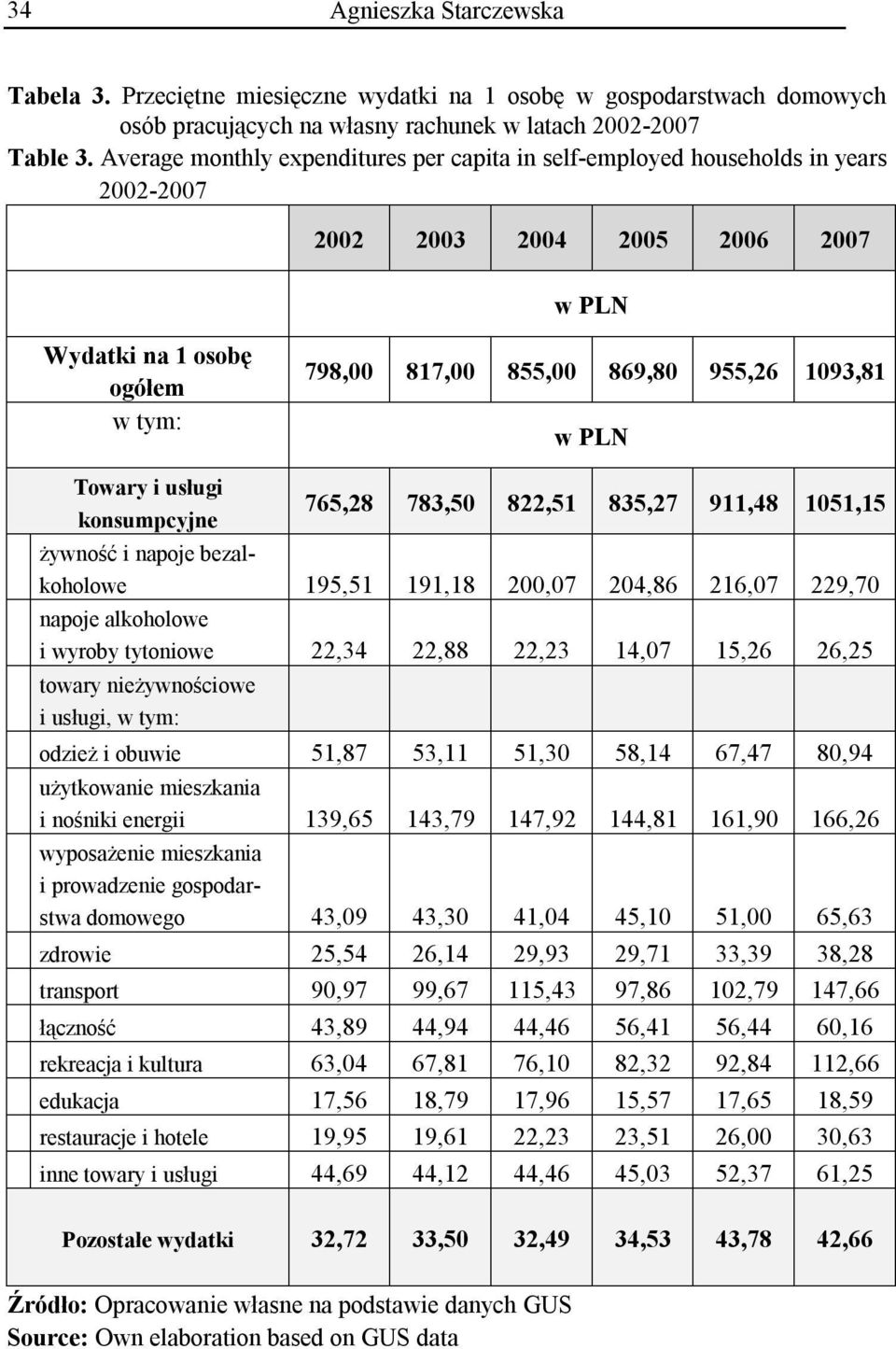 34 Agnieszka Starczewska

Tabela 3. Przeciętne miesięczne wydatki na 1 osobę w gospodarstwach domowych osób pracujących na własny rachunek w latach 2002-2007
Table 3. Average monthly expenditures per capita in self-employed households in years 2002-2007

| | 2002 | 2003 | 2004 | 2005 | 2006 | 2007 |
|---|---|---|---|---|---|---|
| | w PLN | | | | | |
| Wydatki na 1 osobę ogółem w tym: | 798,00 | 817,00 | 855,00 | 869,80 | 955,26 | 1093,81 |
| | w PLN | | | | | |
| Towary i usługi konsumpcyjne | 765,28 | 783,50 | 822,51 | 835,27 | 911,48 | 1051,15 |
| żywność i napoje bezalkoholowe | 195,51 | 191,18 | 200,07 | 204,86 | 216,07 | 229,70 |
| napoje alkoholowe i wyroby tytoniowe | 22,34 | 22,88 | 22,23 | 14,07 | 15,26 | 26,25 |
| towary nieżywnościowe i usługi, w tym: | | | | | | |
| odzież i obuwie | 51,87 | 53,11 | 51,30 | 58,14 | 67,47 | 80,94 |
| użytkowanie mieszkania i nośniki energii | 139,65 | 143,79 | 147,92 | 144,81 | 161,90 | 166,26 |
| wyposażenie mieszkania i prowadzenie gospodarstwa domowego | 43,09 | 43,30 | 41,04 | 45,10 | 51,00 | 65,63 |
| zdrowie | 25,54 | 26,14 | 29,93 | 29,71 | 33,39 | 38,28 |
| transport | 90,97 | 99,67 | 115,43 | 97,86 | 102,79 | 147,66 |
| łączność | 43,89 | 44,94 | 44,46 | 56,41 | 56,44 | 60,16 |
| rekreacja i kultura | 63,04 | 67,81 | 76,10 | 82,32 | 92,84 | 112,66 |
| edukacja | 17,56 | 18,79 | 17,96 | 15,57 | 17,65 | 18,59 |
| restauracje i hotele | 19,95 | 19,61 | 22,23 | 23,51 | 26,00 | 30,63 |
| inne towary i usługi | 44,69 | 44,12 | 44,46 | 45,03 | 52,37 | 61,25 |
| Pozostałe wydatki | 32,72 | 33,50 | 32,49 | 34,53 | 43,78 | 42,66 |

Źródło: Opracowanie własne na podstawie danych GUS
Source: Own elaboration based on GUS data